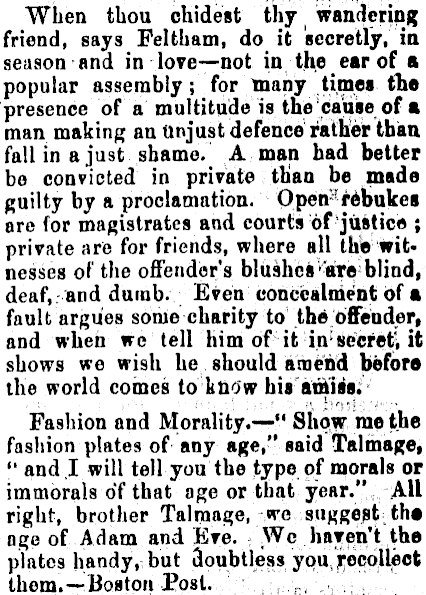 When thou chidest thy wandering friend, says Feltham, do it secretly, in season and in love—not in the ear of a popular assembly; for many times the presence of a multitude is the cause of a man making an unjust defence rather than fall in a just shame. A man had better be convicted in private than be made guilty by a proclamation. Open rebukes are for magistrates and courts of justice; private are for friends, where all the witnesses of the offender's blushes are blind, deaf, and dumb. Even concealment of a fault argues some charity to the offender, and when we tell him of it in secret, it shows we wish he should amend before the world comes to know his amiss.

Fashion and Morality.—"Show me the fashion plates of any age," said Talmage, "and I will tell you the type of morals or immorals of that age or that year." All right, brother Talmage, we suggest the age of Adam and Eve. We haven't the plates handy, but doubtless you recollect them.—Boston Post.